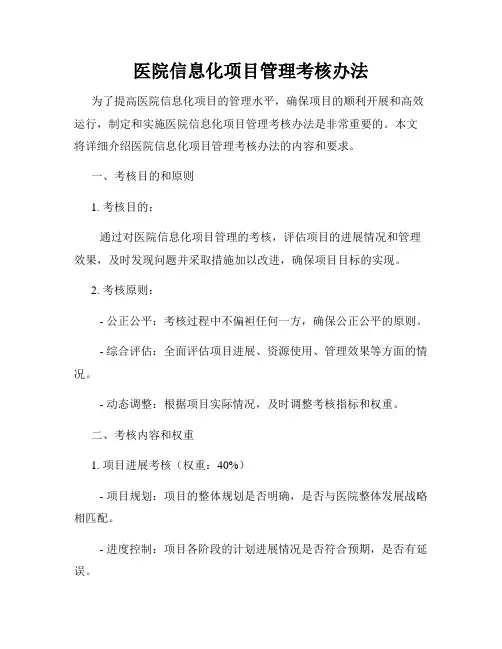 医院信息化项目管理考核办法

为了提高医院信息化项目的管理水平，确保项目的顺利开展和高效运行，制定和实施医院信息化项目管理考核办法是非常重要的。本文将详细介绍医院信息化项目管理考核办法的内容和要求。

一、考核目的和原则

1. 考核目的：

通过对医院信息化项目管理的考核，评估项目的进展情况和管理效果，及时发现问题并采取措施加以改进，确保项目目标的实现。

2. 考核原则：

- 公正公平：考核过程中不偏袒任何一方，确保公正公平的原则。

- 综合评估：全面评估项目进展、资源使用、管理效果等方面的情况。

- 动态调整：根据项目实际情况，及时调整考核指标和权重。

二、考核内容和权重

1. 项目进展考核（权重：40%）

- 项目规划：项目的整体规划是否明确，是否与医院整体发展战略相匹配。

- 进度控制：项目各阶段的计划进展情况是否符合预期，是否有延误。